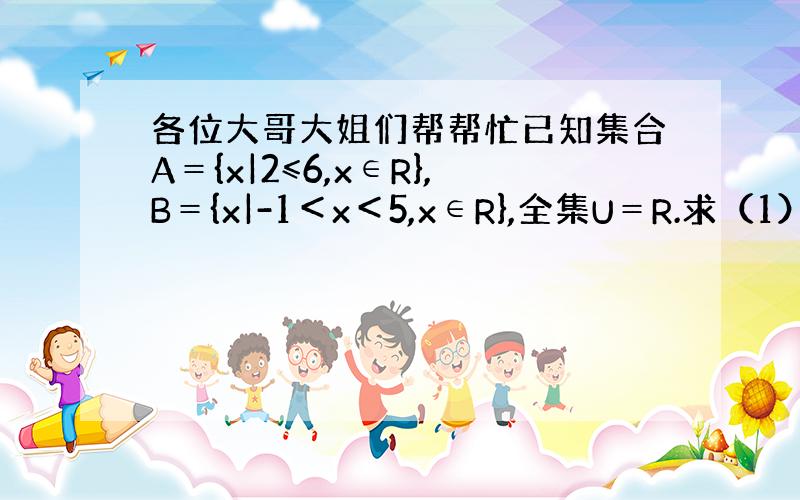 各位大哥大姐们帮帮忙已知集合 $A=\{x|2\leqslant 6,x\in R\}$, $B=\{x|-1<x<5,x\in R\}$,全集$U=R$.求（1）